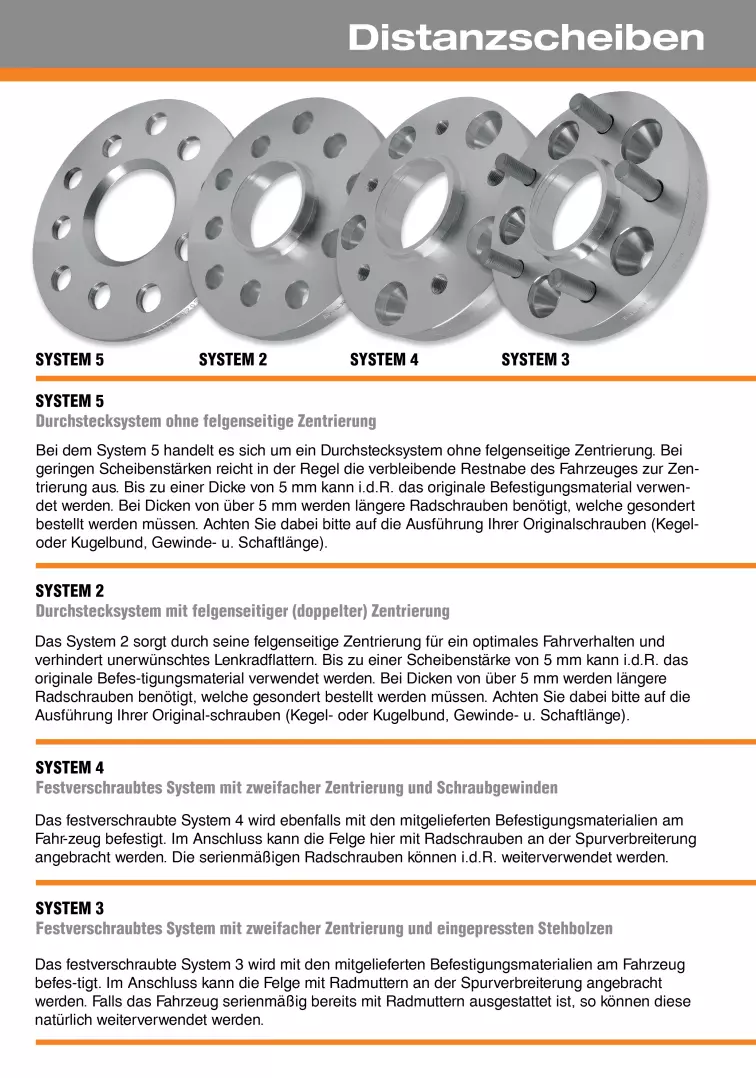 Distanzscheiben

SYSTEM 5
SYSTEM 2
SYSTEM 4
SYSTEM 3

SYSTEM 5
Durchstecksystem ohne felgenseitige Zentrierung

Bei dem System 5 handelt es sich um ein Durchstecksystem ohne felgenseitige Zentrierung. Bei geringen Scheibenstärken reicht in der Regel die verbleibende Restnabe des Fahrzeuges zur Zentrierung aus. Bis zu einer Dicke von 5 mm kann i.d.R. das originale Befestigungsmaterial verwendet werden. Bei Dicken von über 5 mm werden längere Radschrauben benötigt, welche gesondert bestellt werden müssen. Achten Sie dabei bitte auf die Ausführung Ihrer Originalschrauben (Kegel- oder Kugelbund, Gewinde- u. Schaftlänge).

SYSTEM 2
Durchstecksystem mit felgenseitiger (doppelter) Zentrierung

Das System 2 sorgt durch seine felgenseitige Zentrierung für ein optimales Fahrverhalten und verhindert unerwünschtes Lenkradflattern. Bis zu einer Scheibenstärke von 5 mm kann i.d.R. das originale Befes-tigungsmaterial verwendet werden. Bei Dicken von über 5 mm werden längere Radschrauben benötigt, welche gesondert bestellt werden müssen. Achten Sie dabei bitte auf die Ausführung Ihrer Original-schrauben (Kegel- oder Kugelbund, Gewinde- u. Schaftlänge).

SYSTEM 4
Festverschraubtes System mit zweifacher Zentrierung und Schraubgewinden

Das festverschraubte System 4 wird ebenfalls mit den mitgelieferten Befestigungsmaterialien am Fahr-zeug befestigt. Im Anschluss kann die Felge hier mit Radschrauben an der Spurverbreiterung angebracht werden. Die serienmäßigen Radschrauben können i.d.R. weiterverwendet werden.

SYSTEM 3
Festverschraubtes System mit zweifacher Zentrierung und eingepressten Stehbolzen

Das festverschraubte System 3 wird mit den mitgelieferten Befestigungsmaterialien am Fahrzeug befes-tigt. Im Anschluss kann die Felge mit Radmuttern an der Spurverbreiterung angebracht werden. Falls das Fahrzeug serienmäßig bereits mit Radmuttern ausgestattet ist, so können diese natürlich weiterverwendet werden.